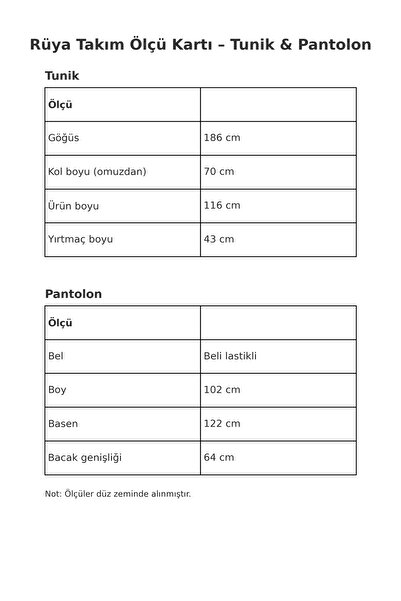 Rüya Takım Ölçü Kartı – Tunik & Pantolon

Tunik

| Ölçü | |
|---|---|
| Göğüs | 186 cm |
| Kol boyu (omuzdan) | 70 cm |
| Ürün boyu | 116 cm |
| Yırtmaç boyu | 43 cm |

Pantolon

| Ölçü | |
|---|---|
| Bel | Beli lastikli |
| Boy | 102 cm |
| Basen | 122 cm |
| Bacak genişliği | 64 cm |

Not: Ölçüler düz zeminde alınmıştır.